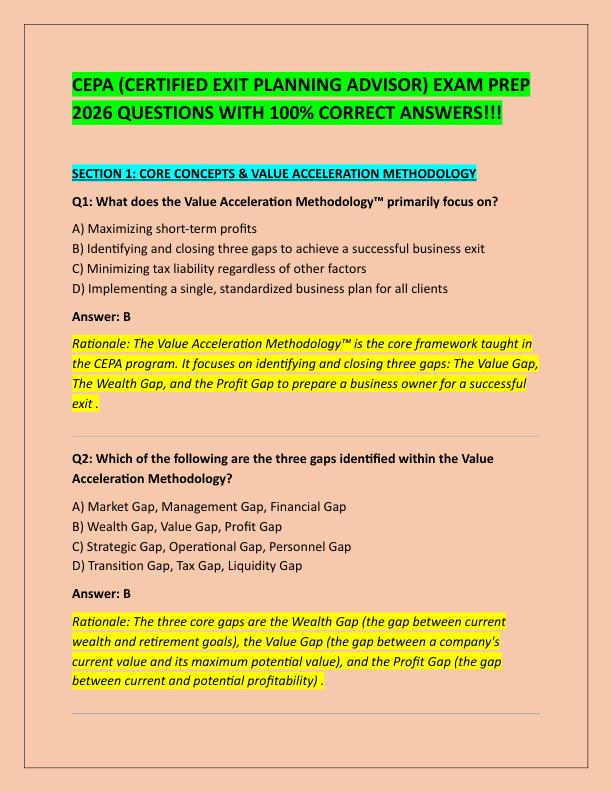 CEPA (CERTIFIED EXIT PLANNING ADVISOR) EXAM PREP 2026 QUESTIONS WITH 100% CORRECT ANSWERS!!!

SECTION 1: CORE CONCEPTS & VALUE ACCELERATION METHODOLOGY

Q1: What does the Value Acceleration Methodology™ primarily focus on?

A) Maximizing short-term profits
B) Identifying and closing three gaps to achieve a successful business exit
C) Minimizing tax liability regardless of other factors
D) Implementing a single, standardized business plan for all clients

Answer: B

Rationale: The Value Acceleration Methodology™ is the core framework taught in the CEPA program. It focuses on identifying and closing three gaps: The Value Gap, The Wealth Gap, and the Profit Gap to prepare a business owner for a successful exit .

Q2: Which of the following are the three gaps identified within the Value Acceleration Methodology?

A) Market Gap, Management Gap, Financial Gap
B) Wealth Gap, Value Gap, Profit Gap
C) Strategic Gap, Operational Gap, Personnel Gap
D) Transition Gap, Tax Gap, Liquidity Gap

Answer: B

Rationale: The three core gaps are the Wealth Gap (the gap between current wealth and retirement goals), the Value Gap (the gap between a company's current value and its maximum potential value), and the Profit Gap (the gap between current and potential profitability) .